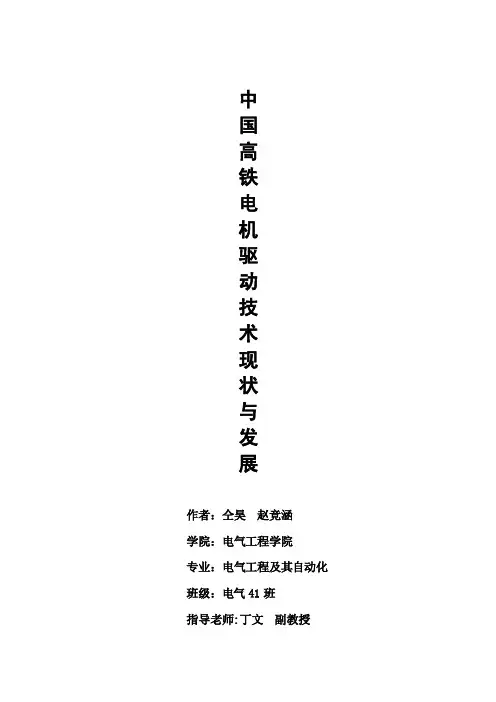 中国高铁电机驱动技术现状与发展

作者：仝昊 赵竞涵

学院：电气工程学院

专业：电气工程及其自动化

班级：电气41班

指导老师:丁文 副教授